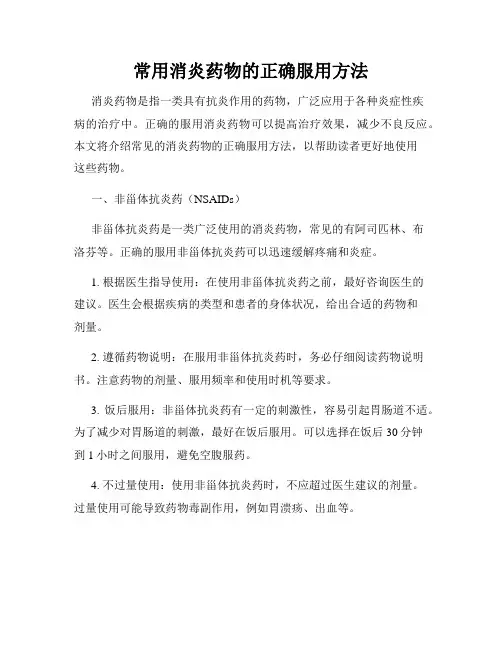 常用消炎药物的正确服用方法

消炎药物是指一类具有抗炎作用的药物，广泛应用于各种炎症性疾病的治疗中。正确的服用消炎药物可以提高治疗效果，减少不良反应。本文将介绍常见的消炎药物的正确服用方法，以帮助读者更好地使用这些药物。

一、非甾体抗炎药（NSAIDs）

非甾体抗炎药是一类广泛使用的消炎药物，常见的有阿司匹林、布洛芬等。正确的服用非甾体抗炎药可以迅速缓解疼痛和炎症。

1. 根据医生指导使用：在使用非甾体抗炎药之前，最好咨询医生的建议。医生会根据疾病的类型和患者的身体状况，给出合适的药物和剂量。

2. 遵循药物说明：在服用非甾体抗炎药时，务必仔细阅读药物说明书。注意药物的剂量、服用频率和使用时机等要求。

3. 饭后服用：非甾体抗炎药有一定的刺激性，容易引起胃肠道不适。为了减少对胃肠道的刺激，最好在饭后服用。可以选择在饭后 30 分钟到 1 小时之间服用，避免空腹服药。

4. 不过量使用：使用非甾体抗炎药时，不应超过医生建议的剂量。过量使用可能导致药物毒副作用，例如胃溃疡、出血等。